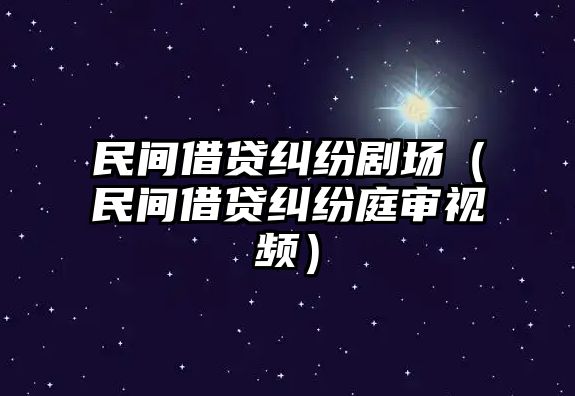 民间借贷纠纷剧场（民间借贷纠纷庭审视频）